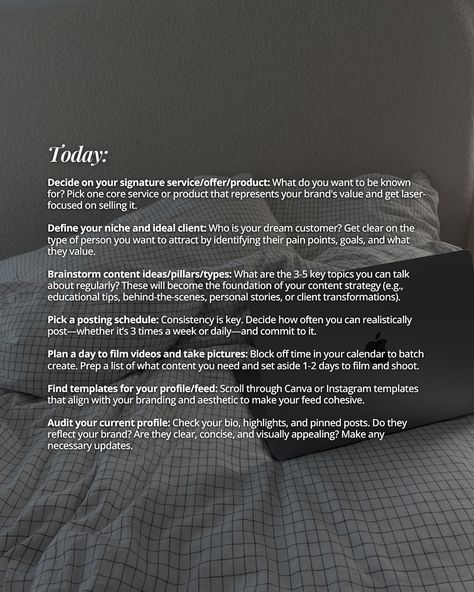 Today:

Decide on your signature service/offer/product: What do you want to be known for? Pick one core service or product that represents your brand's value and get laser-focused on selling it.

Define your niche and ideal client: Who is your dream customer? Get clear on the type of person you want to attract by identifying their pain points, goals, and what they value.

Brainstorm content ideas/pillars/types: What are the 3-5 key topics you can talk about regularly? These will become the foundation of your content strategy (e.g., educational tips, behind-the-scenes, personal stories, or client transformations).

Pick a posting schedule: Consistency is key. Decide how often you can realistically post—whether it's 3 times a week or daily—and commit to it.

Plan a day to film videos and take pictures: Block off time in your calendar to batch create. Prep a list of what content you need and set aside 1-2 days to film and shoot.

Find templates for your profile/feed: Scroll through Canva or Instagram templates that align with your branding and aesthetic to make your feed cohesive.

Audit your current profile: Check your bio, highlights, and pinned posts. Do they reflect your brand? Are they clear, concise, and visually appealing? Make any necessary updates.